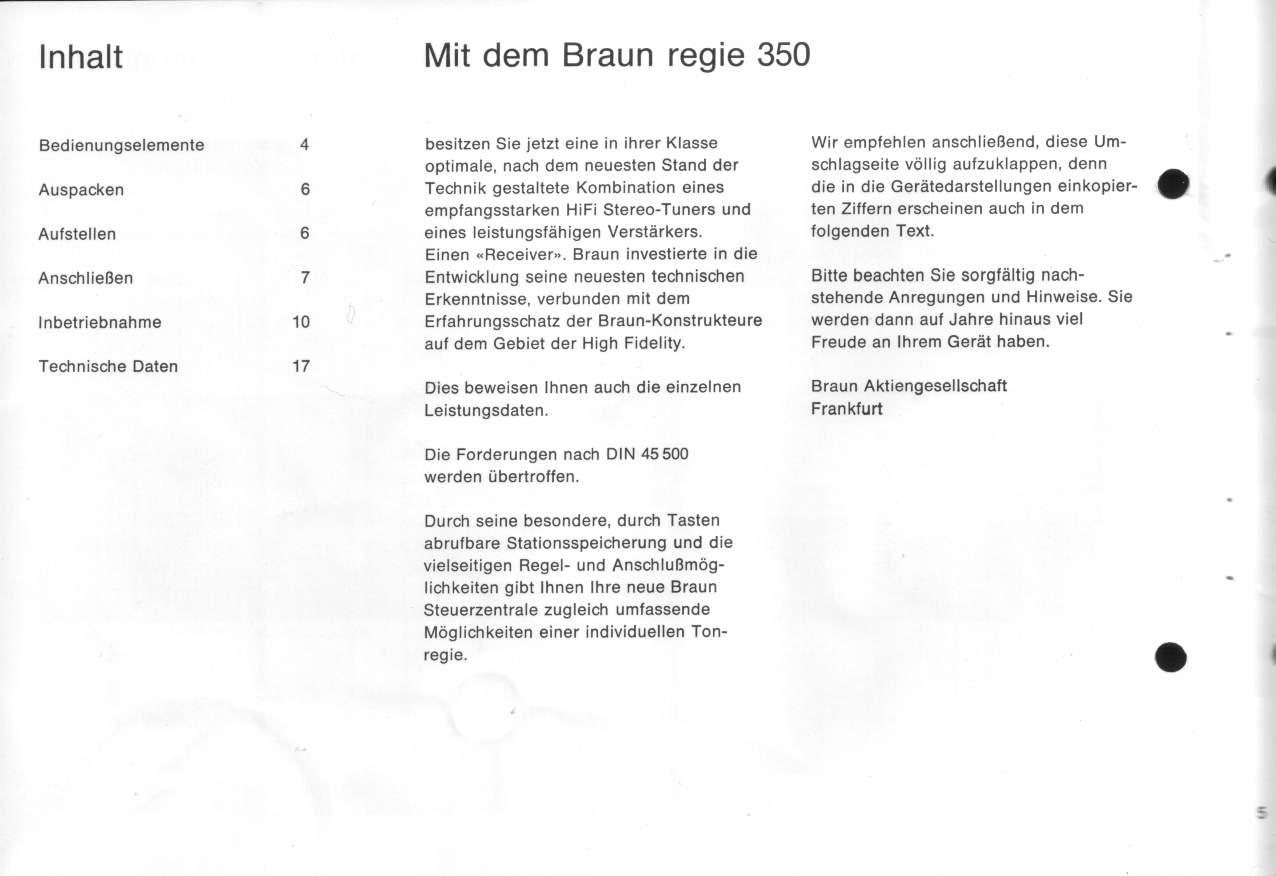 Inhalt

| Bedienungselemente | 4 |
|---|---|
| Auspacken | 6 |
| Aufstellen | 6 |
| Anschließen | 7 |
| Inbetriebnahme | 10 |
| Technische Daten | 17 |

Mit dem Braun regie 350

besitzen Sie jetzt eine in ihrer Klasse optimale, nach dem neuesten Stand der Technik gestaltete Kombination eines empfangsstarken HiFi Stereo-Tuners und eines leistungsfähigen Verstärkers. Einen «Receiver». Braun investierte in die Entwicklung seine neuesten technischen Erkenntnisse, verbunden mit dem Erfahrungsschatz der Braun-Konstrukteure auf dem Gebiet der High Fidelity.

Dies beweisen Ihnen auch die einzelnen Leistungsdaten.

Die Forderungen nach DIN 45 500 werden übertroffen.

Durch seine besondere, durch Tasten abrufbare Stationsspeicherung und die vielseitigen Regel- und Anschlußmöglichkeiten gibt Ihnen Ihre neue Braun Steuerzentrale zugleich umfassende Möglichkeiten einer individuellen Tonregie.

Wir empfehlen anschließend, diese Umschlagseite völlig aufzuklappen, denn die in die Gerätedarstellungen einkopierten Ziffern erscheinen auch in dem folgenden Text.

Bitte beachten Sie sorgfältig nachstehende Anregungen und Hinweise. Sie werden dann auf Jahre hinaus viel Freude an Ihrem Gerät haben.

Braun Aktiengesellschaft
Frankfurt

5